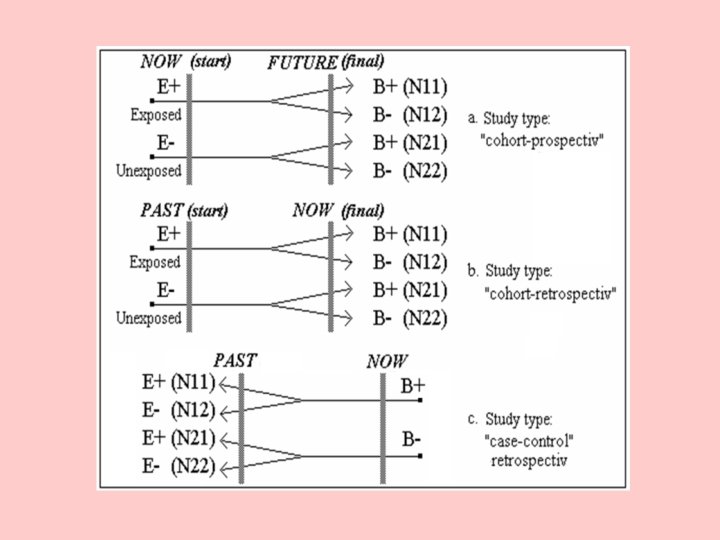 NOW (start) FUTURE (final)
E+
Exposed
E-
Unexposed
B+ (N11)
B- (N12)
B+ (N21)
B- (N22)
a. Study type: "cohort-prospectiv"

PAST (start) NOW (final)
E+
Exposed
E-
Unexposed
B+ (N11)
B- (N12)
B+ (N21)
B- (N22)
b. Study type: "cohort-retrospectiv"

PAST NOW
E+ (N11)
E- (N12)
E+ (N21)
E- (N22)
B+
B-
c. Study type: "case-control" retrospectiv